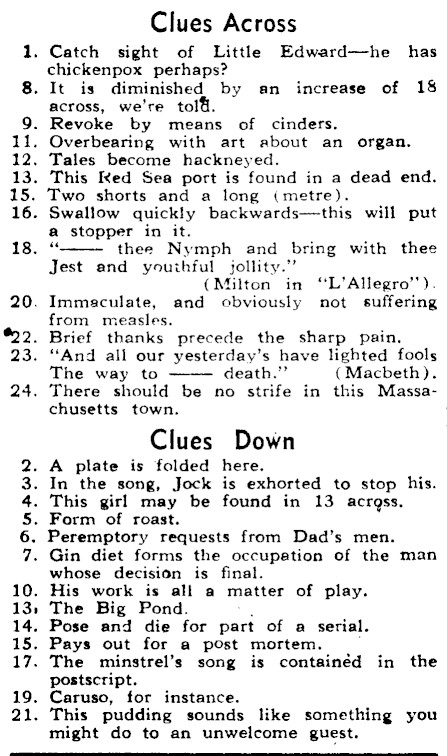 Clues Across

1. Catch sight of Little Edward—he has chickenpox perhaps?
8. It is diminished by an increase of 18 across, we're told.
9. Revoke by means of cinders.
11. Overbearing with art about an organ.
12. Tales become hackneyed.
13. This Red Sea port is found in a dead end.
15. Two shorts and a long (metre).
16. Swallow quickly backwards—this will put a stopper in it.
18. "—— thee Nymph and bring with thee Jest and youthful jollity." (Milton in "L'Allegro").
20. Immaculate, and obviously not suffering from measles.
22. Brief thanks precede the sharp pain.
23. "And all our yesterday's have lighted fools The way to —— death." (Macbeth).
24. There should be no strife in this Massachusetts town.

Clues Down

2. A plate is folded here.
3. In the song, Jock is exhorted to stop his.
4. This girl may be found in 13 across.
5. Form of roast.
6. Peremptory requests from Dad's men.
7. Gin diet forms the occupation of the man whose decision is final.
10. His work is all a matter of play.
13. The Big Pond.
14. Pose and die for part of a serial.
15. Pays out for a post mortem.
17. The minstrel's song is contained in the postscript.
19. Caruso, for instance.
21. This pudding sounds like something you might do to an unwelcome guest.